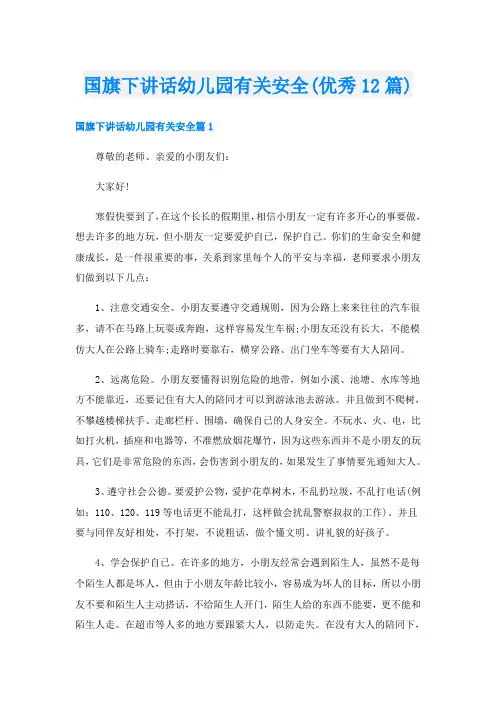 国旗下讲话幼儿园有关安全(优秀12篇)

国旗下讲话幼儿园有关安全篇1

尊敬的老师、亲爱的小朋友们:

大家好!

寒假快要到了,在这个长长的假期里,相信小朋友一定有许多开心的事要做,想去许多的地方玩,但小朋友一定要爱护自己,保护自己。你们的生命安全和健康成长,是一件很重要的事,关系到家里每个人的平安与幸福,老师要求小朋友们做到以下几点:

1、注意交通安全。小朋友要遵守交通规则,因为公路上来来往往的汽车很多,请不在马路上玩耍或奔跑,这样容易发生车祸;小朋友还没有长大,不能模仿大人在公路上骑车;走路时要靠右,横穿公路、出门坐车等要有大人陪同。

2、远离危险。小朋友要懂得识别危险的地带,例如小溪、池塘、水库等地方不能靠近,还要记住有大人的陪同才可以到游泳池去游泳。并且做到不爬树,不攀越楼梯扶手、走廊栏杆、围墙,确保自己的人身安全。不玩水、火、电,比如打火机,插座和电器等,不准燃放烟花爆竹,因为这些东西并不是小朋友的玩具,它们是非常危险的东西,会伤害到小朋友的,如果发生了事情要先通知大人。

3、遵守社会公德。要爱护公物,爱护花草树木,不乱扔垃圾,不乱打电话(例如:110、120、119等电话更不能乱打,这样做会扰乱警察叔叔的工作)。并且要与同伴友好相处,不打架,不说粗话,做个懂文明、讲礼貌的好孩子。

4、学会保护自己。在许多的地方,小朋友经常会遇到陌生人,虽然不是每个陌生人都是坏人,但由于小朋友年龄比较小,容易成为坏人的目标,所以小朋友不要和陌生人主动搭话,不给陌生人开门,陌生人给的东西不能要,更不能和陌生人走。在超市等人多的地方要跟紧大人,以防走失。在没有大人的陪同下,